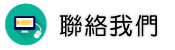 聯絡我們